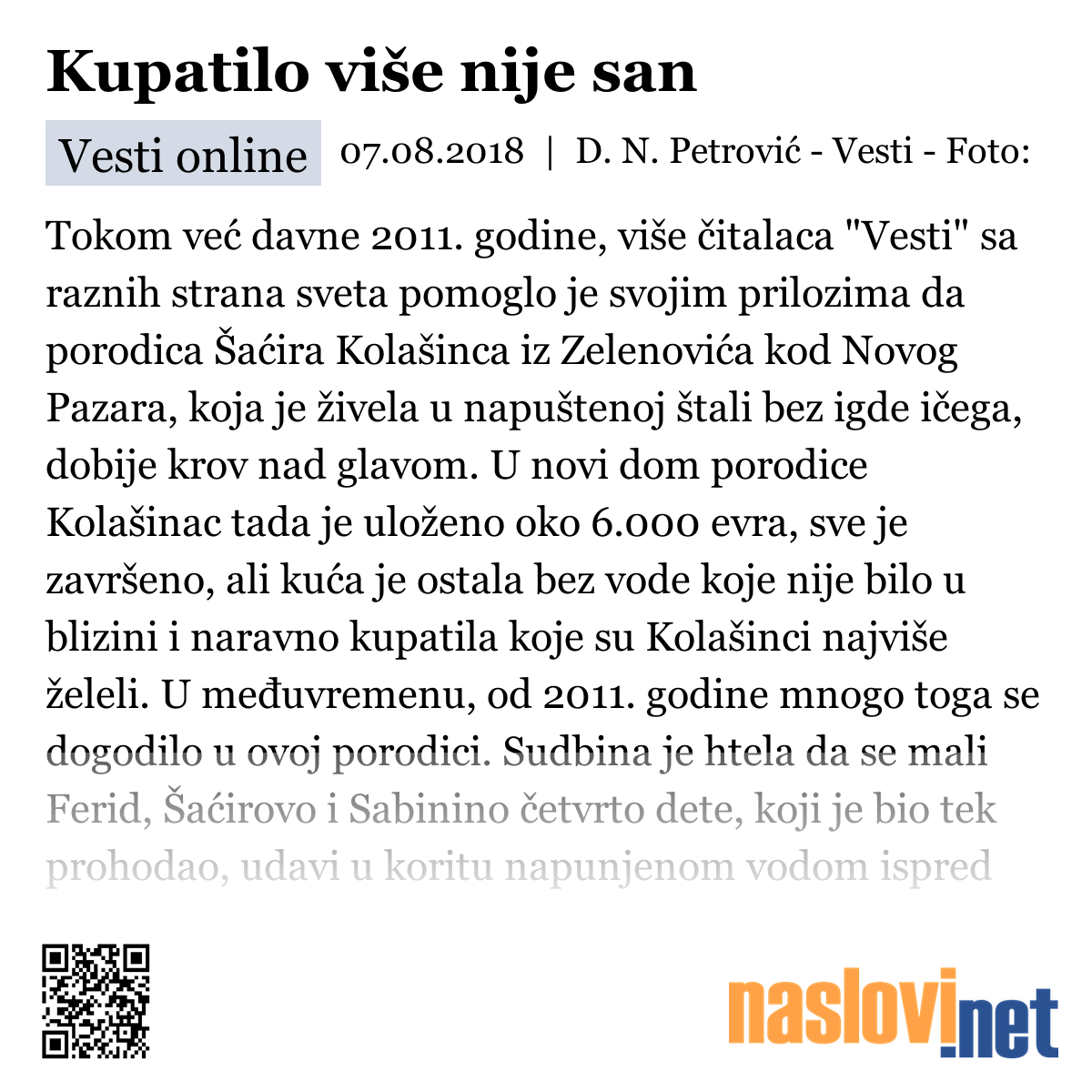 Kupatilo više nije san

Vesti online 07.08.2018 | D. N. Petrović - Vesti - Foto:

Tokom već davne 2011. godine, više čitalaca "Vesti" sa raznih strana sveta pomoglo je svojim prilozima da porodica Šaćira Kolašinca iz Zelenovića kod Novog Pazara, koja je živela u napuštenoj štali bez igde ičega, dobije krov nad glavom. U novi dom porodice Kolašinac tada je uloženo oko 6.000 evra, sve je završeno, ali kuća je ostala bez vode koje nije bilo u blizini i naravno kupatila koje su Kolašinci najviše želeli. U međuvremenu, od 2011. godine mnogo toga se dogodilo u ovoj porodici. Sudbina je htela da se mali Ferid, Šaćirovo i Sabinino četvrto dete, koji je bio tek prohodao, udavi u koritu napunjenom vodom ispred

naslovi.net